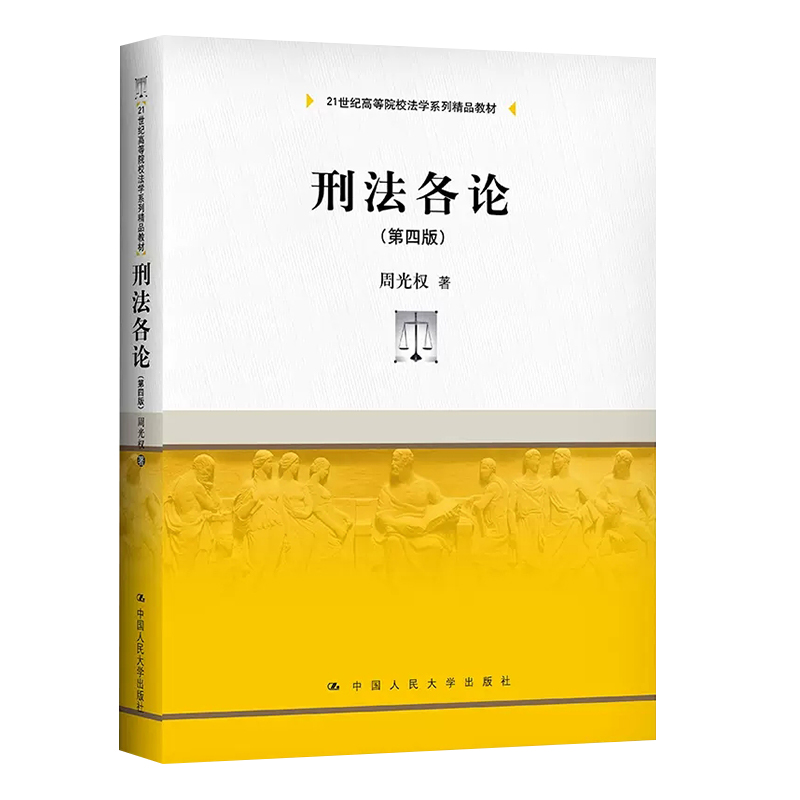 21世纪高等院校法学系列精品教材

刑法各论

（第四版）

周光权 著

中国人民大学出版社

21世纪高等院校法学系列精品教材

刑法各论

（第四版）

周光权 著

中国人民大学出版社